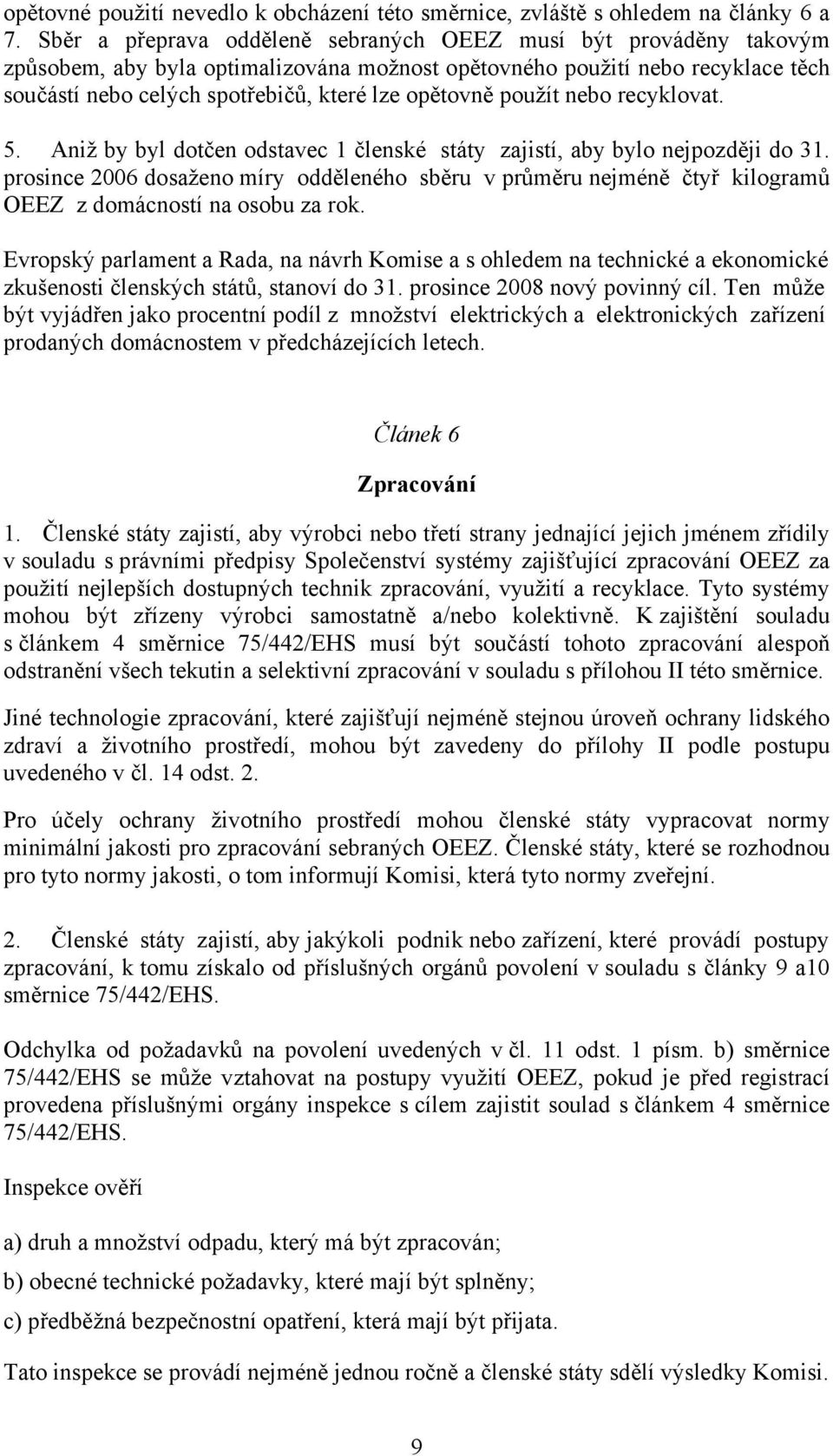 opětovné použití nevedlo k obcházení této směrnice, zvláště s ohledem na články 6 a 7. Sběr a přeprava odděleně sebraných OEEZ musí být prováděny takovým způsobem, aby byla optimalizována možnost opětovného použití nebo recyklace těch součástí nebo celých spotřebičů, které lze opětovně použít nebo recyklovat.

5. Aniž by byl dotčen odstavec 1 členské státy zajistí, aby bylo nejpozději do 31. prosince 2006 dosaženo míry odděleného sběru v průměru nejméně čtyř kilogramů OEEZ z domácností na osobu za rok.

Evropský parlament a Rada, na návrh Komise a s ohledem na technické a ekonomické zkušenosti členských států, stanoví do 31. prosince 2008 nový povinný cíl. Ten může být vyjádřen jako procentní podíl z množství elektrických a elektronických zařízení prodaných domácnostem v předcházejících letech.

Článek 6

Zpracování

1. Členské státy zajistí, aby výrobci nebo třetí strany jednající jejich jménem zřídily v souladu s právními předpisy Společenství systémy zajišťující zpracování OEEZ za použití nejlepších dostupných technik zpracování, využití a recyklace. Tyto systémy mohou být zřízeny výrobci samostatně a/nebo kolektivně. K zajištění souladu s článkem 4 směrnice 75/442/EHS musí být součástí tohoto zpracování alespoň odstranění všech tekutin a selektivní zpracování v souladu s přílohou II této směrnice.

Jiné technologie zpracování, které zajišťují nejméně stejnou úroveň ochrany lidského zdraví a životního prostředí, mohou být zavedeny do přílohy II podle postupu uvedeného v čl. 14 odst. 2.

Pro účely ochrany životního prostředí mohou členské státy vypracovat normy minimální jakosti pro zpracování sebraných OEEZ. Členské státy, které se rozhodnou pro tyto normy jakosti, o tom informují Komisi, která tyto normy zveřejní.

2. Členské státy zajistí, aby jakýkoli podnik nebo zařízení, které provádí postupy zpracování, k tomu získalo od příslušných orgánů povolení v souladu s články 9 a10 směrnice 75/442/EHS.

Odchylka od požadavků na povolení uvedených v čl. 11 odst. 1 písm. b) směrnice 75/442/EHS se může vztahovat na postupy využití OEEZ, pokud je před registrací provedena příslušnými orgány inspekce s cílem zajistit soulad s článkem 4 směrnice 75/442/EHS.

Inspekce ověří

a) druh a množství odpadu, který má být zpracován;

b) obecné technické požadavky, které mají být splněny;

c) předběžná bezpečnostní opatření, která mají být přijata.

Tato inspekce se provádí nejméně jednou ročně a členské státy sdělí výsledky Komisi.

9